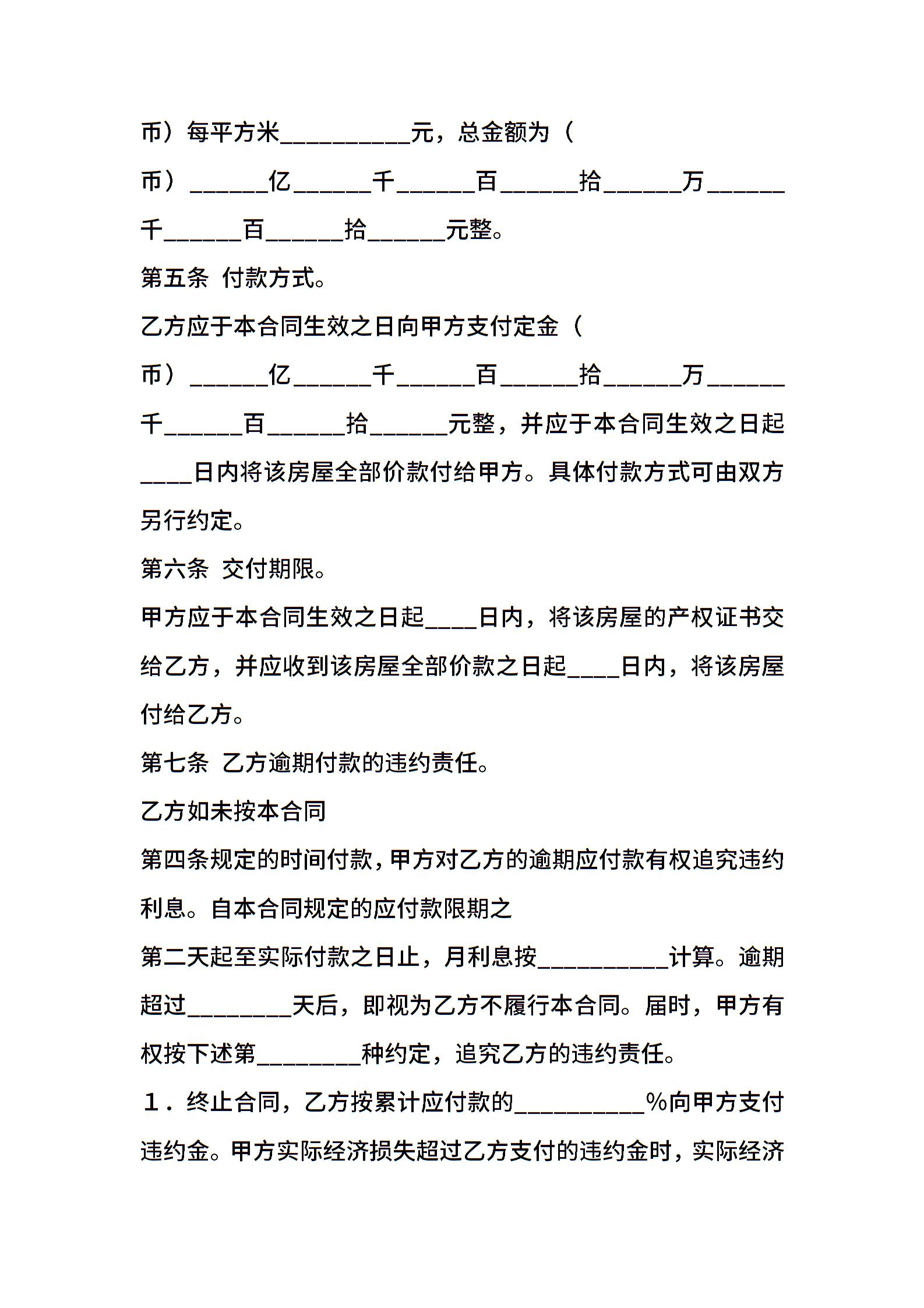 币）每平方米__________元，总金额为（

币）______亿______千______百______拾______万______千______百______拾______元整。

第五条 付款方式。

乙方应于本合同生效之日向甲方支付定金（

币）______亿______千______百______拾______万______千______百______拾______元整，并应于本合同生效之日起____日内将该房屋全部价款付给甲方。具体付款方式可由双方另行约定。

第六条 交付期限。

甲方应于本合同生效之日起____日内，将该房屋的产权证书交给乙方，并应收到该房屋全部价款之日起____日内，将该房屋付给乙方。

第七条 乙方逾期付款的违约责任。

乙方如未按本合同

第四条规定的时间付款，甲方对乙方的逾期应付款有权追究违约利息。自本合同规定的应付款限期之

第二天起至实际付款之日止，月利息按__________计算。逾期超过________天后，即视为乙方不履行本合同。届时，甲方有权按下述第________种约定，追究乙方的违约责任。

1．终止合同，乙方按累计应付款的__________%向甲方支付违约金。甲方实际经济损失超过乙方支付的违约金时，实际经济